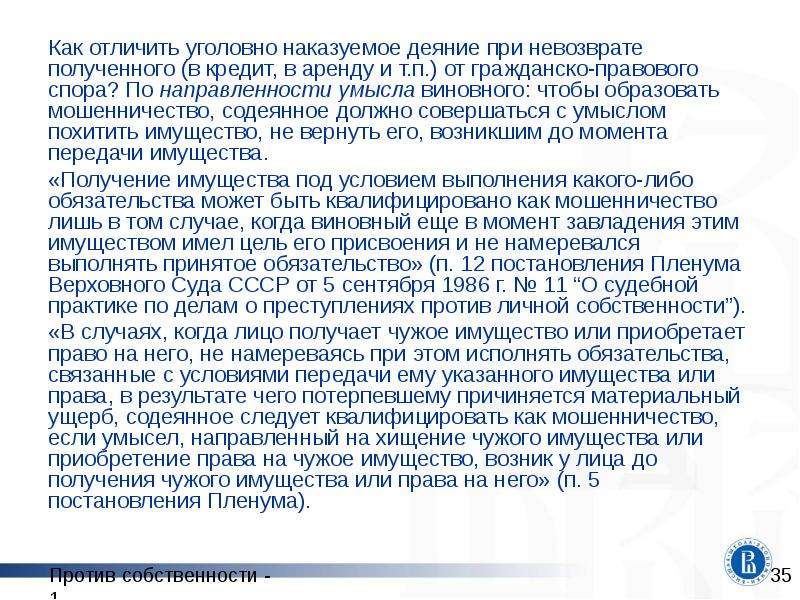 Как отличить уголовно наказуемое деяние при невозврате полученного (в кредит, в аренду и т.п.) от гражданско-правового спора? По направленности умысла виновного: чтобы образовать мошенничество, содеянное должно совершаться с умыслом похитить имущество, не вернуть его, возникшим до момента передачи имущества.

«Получение имущества под условием выполнения какого-либо обязательства может быть квалифицировано как мошенничество лишь в том случае, когда виновный еще в момент завладения этим имуществом имел цель его присвоения и не намеревался выполнять принятое обязательство» (п. 12 постановления Пленума Верховного Суда СССР от 5 сентября 1986 г. № 11 “О судебной практике по делам о преступлениях против личной собственности”).

«В случаях, когда лицо получает чужое имущество или приобретает право на него, не намереваясь при этом исполнять обязательства, связанные с условиями передачи ему указанного имущества или права, в результате чего потерпевшему причиняется материальный ущерб, содеянное следует квалифицировать как мошенничество, если умысел, направленный на хищение чужого имущества или приобретение права на чужое имущество, возник у лица до получения чужого имущества или права на него» (п. 5 постановления Пленума).

Против собственности - 1

35